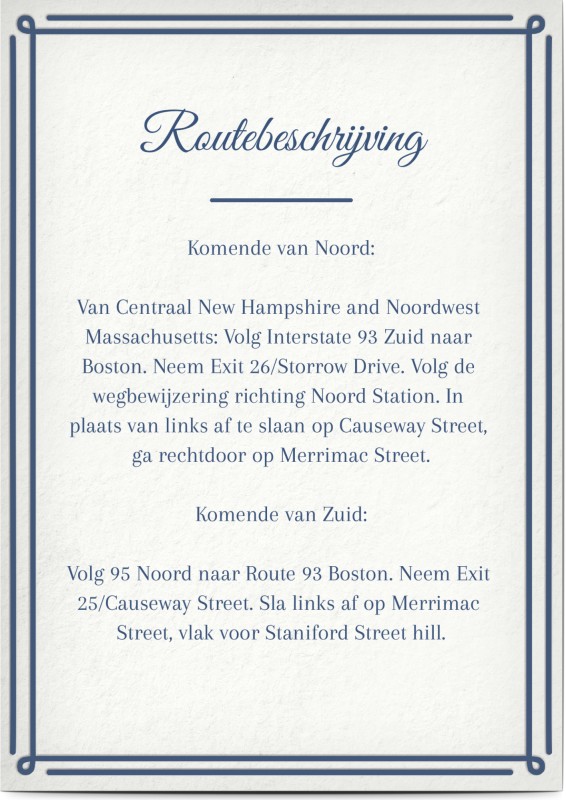 Routebeschrijving

Komende van Noord:

Van Centraal New Hampshire and Noordwest Massachusetts: Volg Interstate 93 Zuid naar Boston. Neem Exit 26/Storrow Drive. Volg de wegbewijzering richting Noord Station. In plaats van links af te slaan op Causeway Street, ga rechtdoor op Merrimac Street.

Komende van Zuid:

Volg 95 Noord naar Route 93 Boston. Neem Exit 25/Causeway Street. Sla links af op Merrimac Street, vlak voor Staniford Street hill.